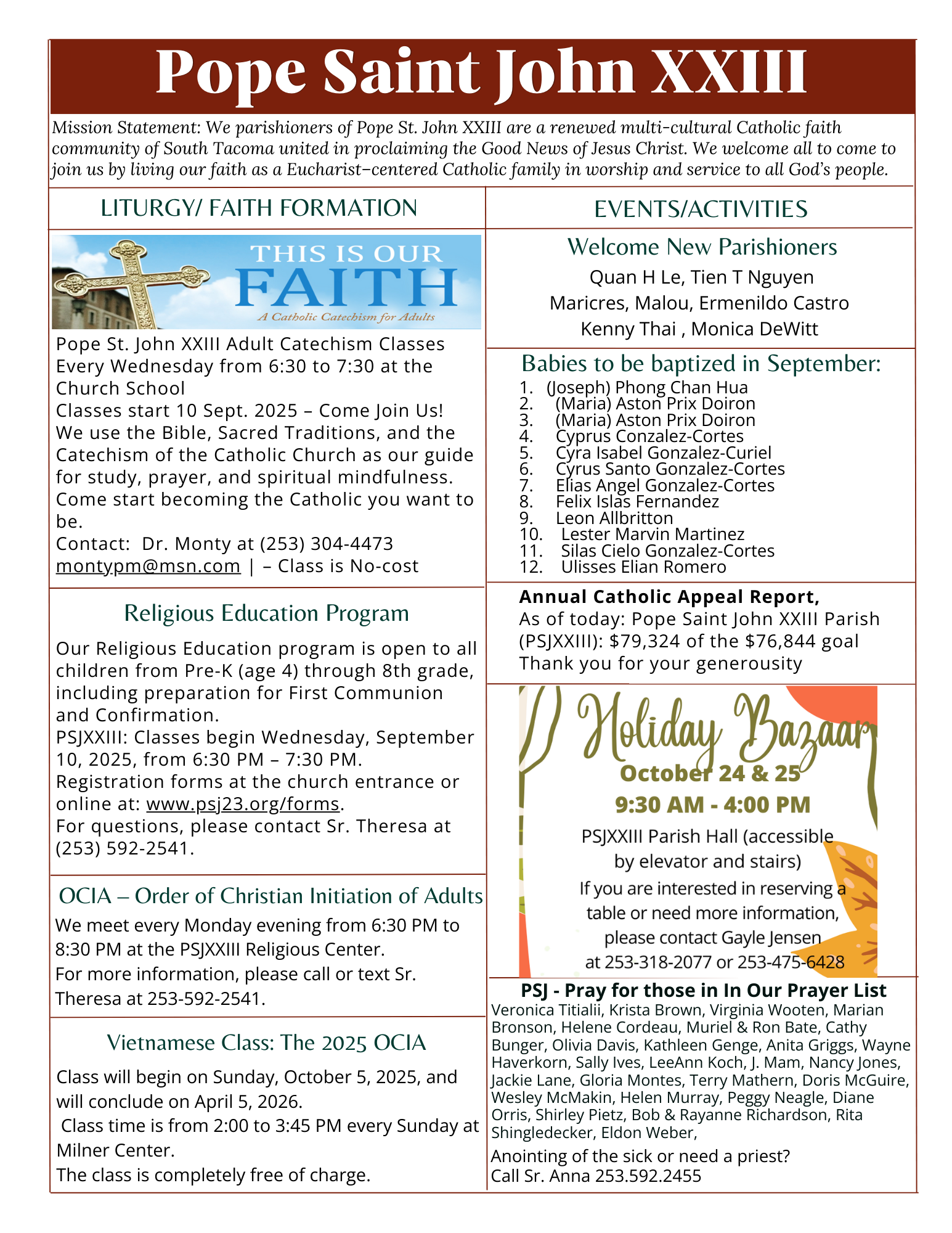 Pope Saint John XXIII

Mission Statement: We parishioners of Pope St. John XXIII are a renewed multi-cultural Catholic faith community of South Tacoma united in proclaiming the Good News of Jesus Christ. We welcome all to come to join us by living our faith as a Eucharist-centered Catholic family in worship and service to all God's people.

LITURGY/ FAITH FORMATION

THIS IS OUR FAITH
A Catholic Catechism for Adults

Pope St. John XXIII Adult Catechism Classes Every Wednesday from 6:30 to 7:30 at the Church School
Classes start 10 Sept. 2025 – Come Join Us!
We use the Bible, Sacred Traditions, and the Catechism of the Catholic Church as our guide for study, prayer, and spiritual mindfulness. Come start becoming the Catholic you want to be.
Contact: Dr. Monty at (253) 304-4473
montypm@msn.com | – Class is No-cost

Religious Education Program

Our Religious Education program is open to all children from Pre-K (age 4) through 8th grade, including preparation for First Communion and Confirmation.
PSJXXIII: Classes begin Wednesday, September 10, 2025, from 6:30 PM – 7:30 PM.
Registration forms at the church entrance or online at: www.psj23.org/forms.
For questions, please contact Sr. Theresa at (253) 592-2541.

OCIA – Order of Christian Initiation of Adults

We meet every Monday evening from 6:30 PM to 8:30 PM at the PSJXXIII Religious Center.
For more information, please call or text Sr. Theresa at 253-592-2541.

Vietnamese Class: The 2025 OCIA

Class will begin on Sunday, October 5, 2025, and will conclude on April 5, 2026.
Class time is from 2:00 to 3:45 PM every Sunday at Milner Center.
The class is completely free of charge.

EVENTS/ACTIVITIES

Welcome New Parishioners

Quan H Le, Tien T Nguyen
Maricres, Malou, Ermenildo Castro
Kenny Thai , Monica DeWitt

Babies to be baptized in September:

1. (Joseph) Phong Chan Hua
2. (Maria) Aston Prix Doiron
3. (Maria) Aston Prix Doiron
4. Cyprus Conzalez-Cortes
5. Cyra Isabel Gonzalez-Curiel
6. Cyrus Santo Gonzalez-Cortes
7. Elias Angel Gonzalez-Cortes
8. Felix Islas Fernandez
9. Leon Allbritton
10. Lester Marvin Martinez
11. Silas Cielo Gonzalez-Cortes
12. Ulisses Elian Romero

Annual Catholic Appeal Report,
As of today: Pope Saint John XXIII Parish (PSJXXIII): $79,324 of the $76,844 goal
Thank you for your generousity

Holiday Bazaar
October 24 & 25
9:30 AM - 4:00 PM
PSJXXIII Parish Hall (accessible by elevator and stairs)
If you are interested in reserving a table or need more information, please contact Gayle Jensen at 253-318-2077 or 253-475-6428

PSJ - Pray for those in In Our Prayer List
Veronica Titialii, Krista Brown, Virginia Wooten, Marian Bronson, Helene Cordeau, Muriel & Ron Bate, Cathy Bunger, Olivia Davis, Kathleen Genge, Anita Griggs, Wayne Haverkorn, Sally Ives, LeeAnn Koch, J. Mam, Nancy Jones, Jackie Lane, Gloria Montes, Terry Mathern, Doris McGuire, Wesley McMakin, Helen Murray, Peggy Neagle, Diane Orris, Shirley Pietz, Bob & Rayanne Richardson, Rita Shingledecker, Eldon Weber,
Anointing of the sick or need a priest?
Call Sr. Anna 253.592.2455